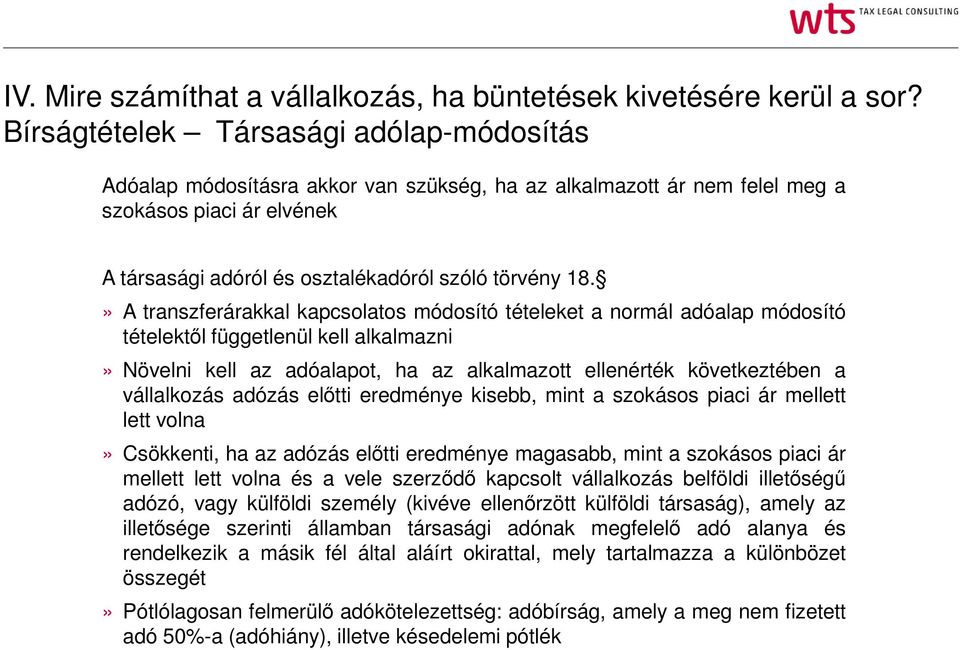 wts TAX LEGAL CONSULTING

IV. Mire számíthat a vállalkozás, ha büntetések kivetésére kerül a sor? Bírságtételek – Társasági adólap-módosítás

Adóalap módosításra akkor van szükség, ha az alkalmazott ár nem felel meg a szokásos piaci ár elvének

A társasági adóról és osztalékadóról szóló törvény 18.§

» A transzferárakkal kapcsolatos módosító tételeket a normál adóalap módosító tételektől függetlenül kell alkalmazni

» Növelni kell az adóalapot, ha az alkalmazott ellenérték következtében a vállalkozás adózás előtti eredménye kisebb, mint a szokásos piaci ár mellett lett volna

» Csökkenti, ha az adózás előtti eredménye magasabb, mint a szokásos piaci ár mellett lett volna és a vele szerződő kapcsolt vállalkozás belföldi illetőségű adózó, vagy külföldi személy (kivéve ellenőrzött külföldi társaság), amely az illetősége szerinti államban társasági adónak megfelelő adó alanya és rendelkezik a másik fél által aláírt okirattal, mely tartalmazza a különbözet összegét

» Pótlólagosan felmerülő adókötelezettség: adóbírság, amely a meg nem fizetett adó 50%-a (adóhiány), illetve késedelemi pótlék